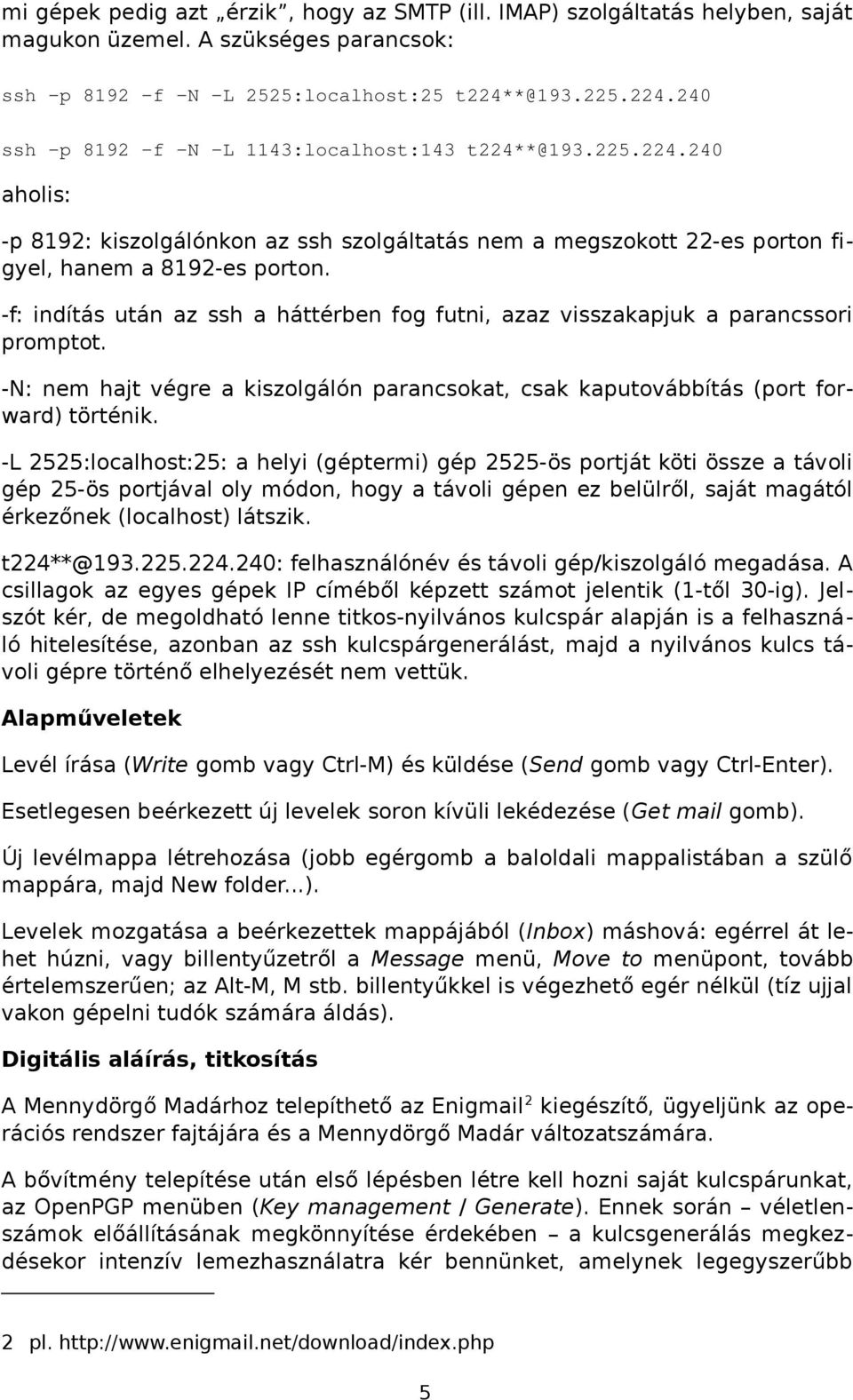 mi gépek pedig azt „érzik”, hogy az SMTP (ill. IMAP) szolgáltatás helyben, saját magukon üzemel. A szükséges parancsok:

ssh -p 8192 -f -N -L 2525:localhost:25 t224**@193.225.224.240

ssh -p 8192 -f -N -L 1143:localhost:143 t224**@193.225.224.240

aholis:

-p 8192: kiszolgálónkon az ssh szolgáltatás nem a megszokott 22-es porton figyel, hanem a 8192-es porton.

-f: indítás után az ssh a háttérben fog futni, azaz visszakapjuk a parancssori promptot.

-N: nem hajt végre a kiszolgálón parancsokat, csak kaputovábbítás (port forward) történik.

-L 2525:localhost:25: a helyi (géptermi) gép 2525-ös portját köti össze a távoli gép 25-ös portjával oly módon, hogy a távoli gépen ez belülről, saját magától érkezőnek (localhost) látszik.

t224**@193.225.224.240: felhasználónév és távoli gép/kiszolgáló megadása. A csillagok az egyes gépek IP címéből képzett számot jelentik (1-től 30-ig). Jelszót kér, de megoldható lenne titkos-nyilvános kulcspár alapján is a felhasználó hitelesítése, azonban az ssh kulcspárgenerálást, majd a nyilvános kulcs távoli gépre történő elhelyezését nem vettük.

Alapműveletek

Levél írása (Write gomb vagy Ctrl-M) és küldése (Send gomb vagy Ctrl-Enter).

Esetlegesen beérkezett új levelek soron kívüli lekédezése (Get mail gomb).

Új levélmappa létrehozása (jobb egérgomb a baloldali mappalistában a szülő mappára, majd New folder...).

Levelek mozgatása a beérkezettek mappájából (Inbox) máshová: egérrel át lehet húzni, vagy billentyűzetről a Message menü, Move to menüpont, tovább értelemszerűen; az Alt-M, M stb. billentyűkkel is végezhető egér nélkül (tíz ujjal vakon gépelni tudók számára áldás).

Digitális aláírás, titkosítás

A Mennydörgő Madárhoz telepíthető az Enigmail$^2$ kiegészítő, ügyeljünk az operációs rendszer fajtájára és a Mennydörgő Madár változatszámára.

A bővítmény telepítése után első lépésben létre kell hozni saját kulcspárunkat, az OpenPGP menüben (Key management / Generate). Ennek során – véletlenszámok előállításának megkönnyítése érdekében – a kulcsgenerálás megkezdésekor intenzív lemezhasználatra kér bennünket, amelynek legegyszerűbb

2 pl. http://www.enigmail.net/download/index.php

5